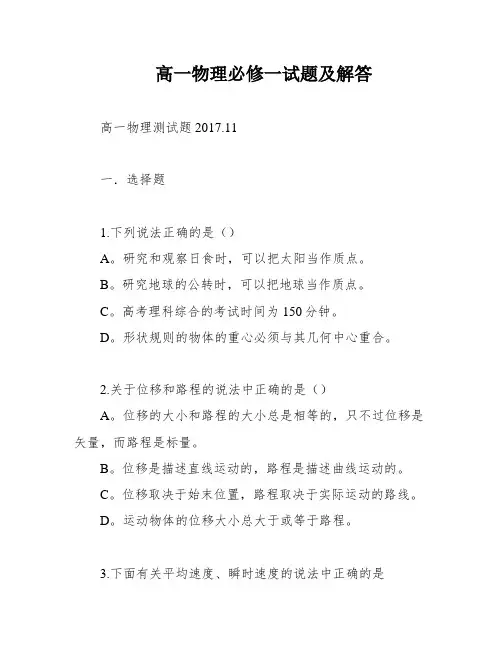 高一物理必修一试题及解答

高一物理测试题 2017.11

一．选择题

1.下列说法正确的是（）

A。研究和观察日食时，可以把太阳当作质点。

B。研究地球的公转时，可以把地球当作质点。

C。高考理科综合的考试时间为 150 分钟。

D。形状规则的物体的重心必须与其几何中心重合。

2.关于位移和路程的说法中正确的是（）

A。位移的大小和路程的大小总是相等的，只不过位移是矢量，而路程是标量。

B。位移是描述直线运动的，路程是描述曲线运动的。

C。位移取决于始末位置，路程取决于实际运动的路线。

D。运动物体的位移大小总大于或等于路程。

3.下面有关平均速度、瞬时速度的说法中正确的是